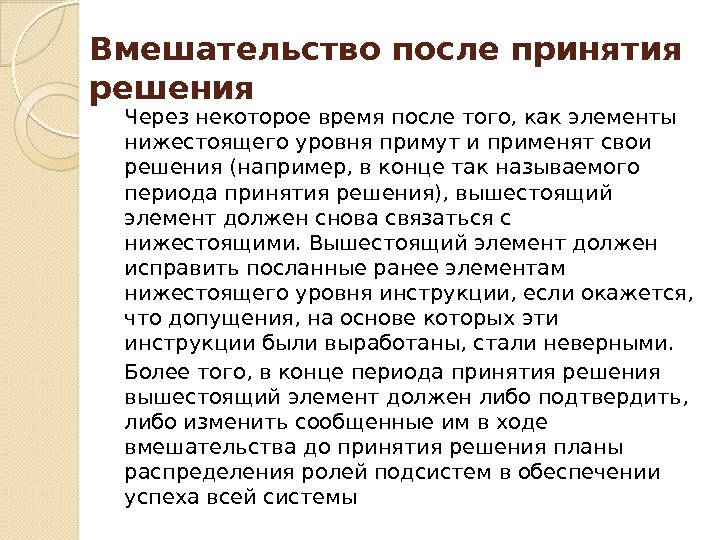 Вмешательство после принятия решения

Через некоторое время после того, как элементы нижестоящего уровня примут и применят свои решения (например, в конце так называемого периода принятия решения), вышестоящий элемент должен снова связаться с нижестоящими. Вышестоящий элемент должен исправить посланные ранее элементам нижестоящего уровня инструкции, если окажется, что допущения, на основе которых эти инструкции были выработаны, стали неверными.

Более того, в конце периода принятия решения вышестоящий элемент должен либо подтвердить, либо изменить сообщенные им в ходе вмешательства до принятия решения планы распределения ролей подсистем в обеспечении успеха всей системы